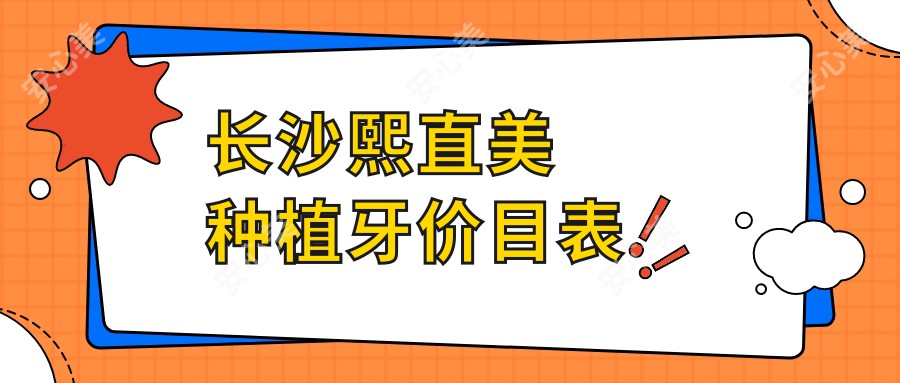 长沙熙直美
种植牙价目表

安心美